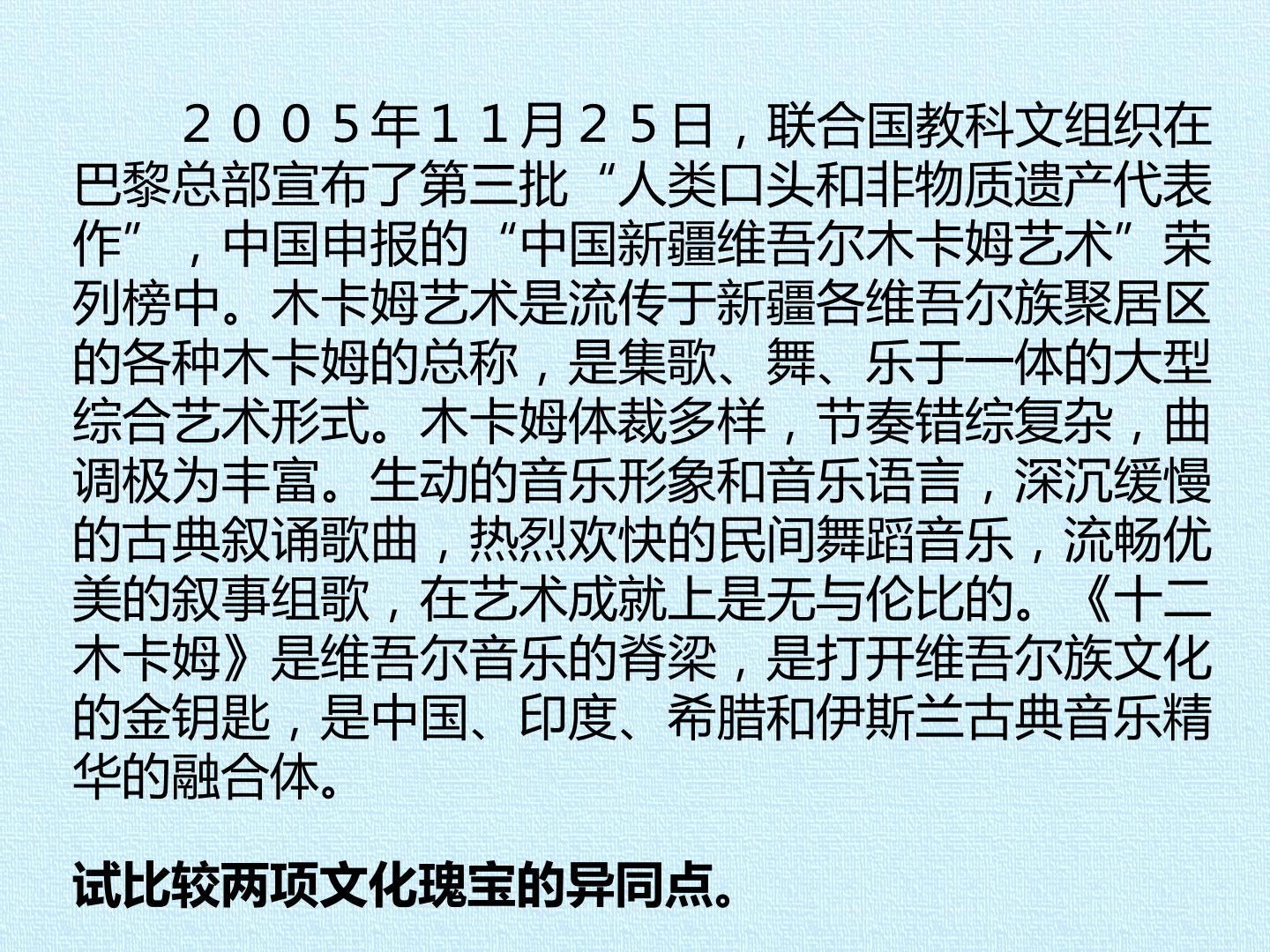 ２００５年１１月２５日，联合国教科文组织在巴黎总部宣布了第三批“人类口头和非物质遗产代表作”，中国申报的“中国新疆维吾尔木卡姆艺术”荣列榜中。木卡姆艺术是流传于新疆各维吾尔族聚居区的各种木卡姆的总称，是集歌、舞、乐于一体的大型综合艺术形式。木卡姆体裁多样，节奏错综复杂，曲调极为丰富。生动的音乐形象和音乐语言，深沉缓慢的古典叙诵歌曲，热烈欢快的民间舞蹈音乐，流畅优美的叙事组歌，在艺术成就上是无与伦比的。《十二木卡姆》是维吾尔音乐的脊梁，是打开维吾尔族文化的金钥匙，是中国、印度、希腊和伊斯兰古典音乐精华的融合体。

试比较两项文化瑰宝的异同点。